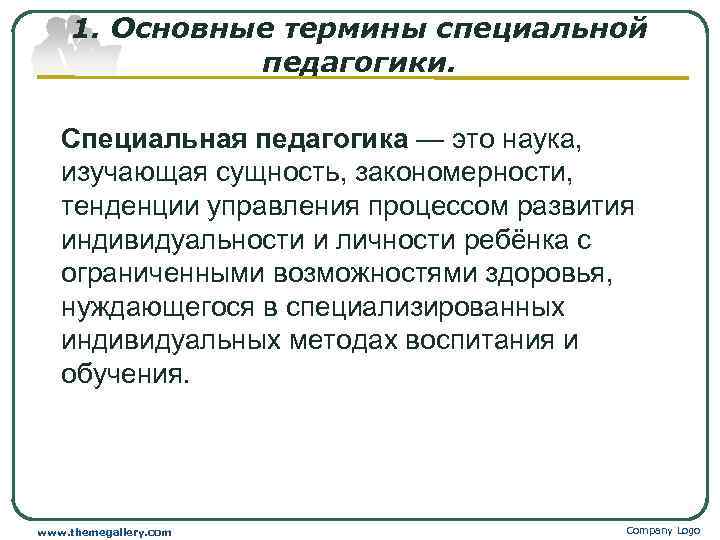 1. Основные термины специальной педагогики.

Специальная педагогика — это наука, изучающая сущность, закономерности, тенденции управления процессом развития индивидуальности и личности ребёнка с ограниченными возможностями здоровья, нуждающегося в специализированных индивидуальных методах воспитания и обучения.

www.themegallery.com

Company Logo